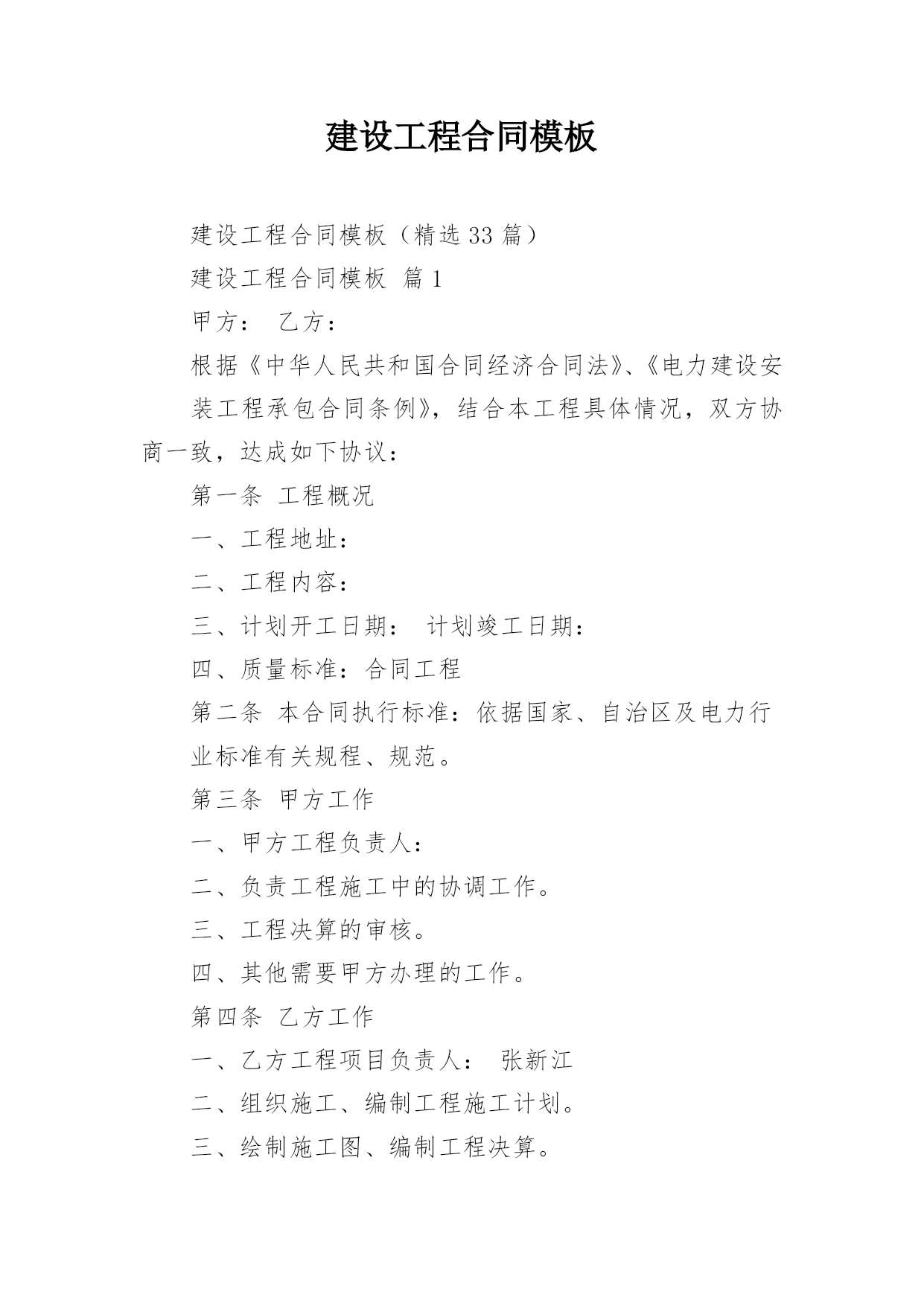 建设工程合同模板

建设工程合同模板（精选 33 篇）

建设工程合同模板 篇 1

甲方： 乙方：

根据《中华人民共和国合同经济合同法》、《电力建设安装工程承包合同条例》，结合本工程具体情况，双方协商一致，达成如下协议：

第一条 工程概况

一、工程地址：

二、工程内容：

三、计划开工日期： 计划竣工日期：

四、质量标准：合同工程

第二条 本合同执行标准：依据国家、自治区及电力行业标准有关规程、规范。

第三条 甲方工作

一、甲方工程负责人：

二、负责工程施工中的协调工作。

三、工程决算的审核。

四、其他需要甲方办理的工作。

第四条 乙方工作

一、乙方工程项目负责人： 张新江

二、组织施工、编制工程施工计划。

三、绘制施工图、编制工程决算。